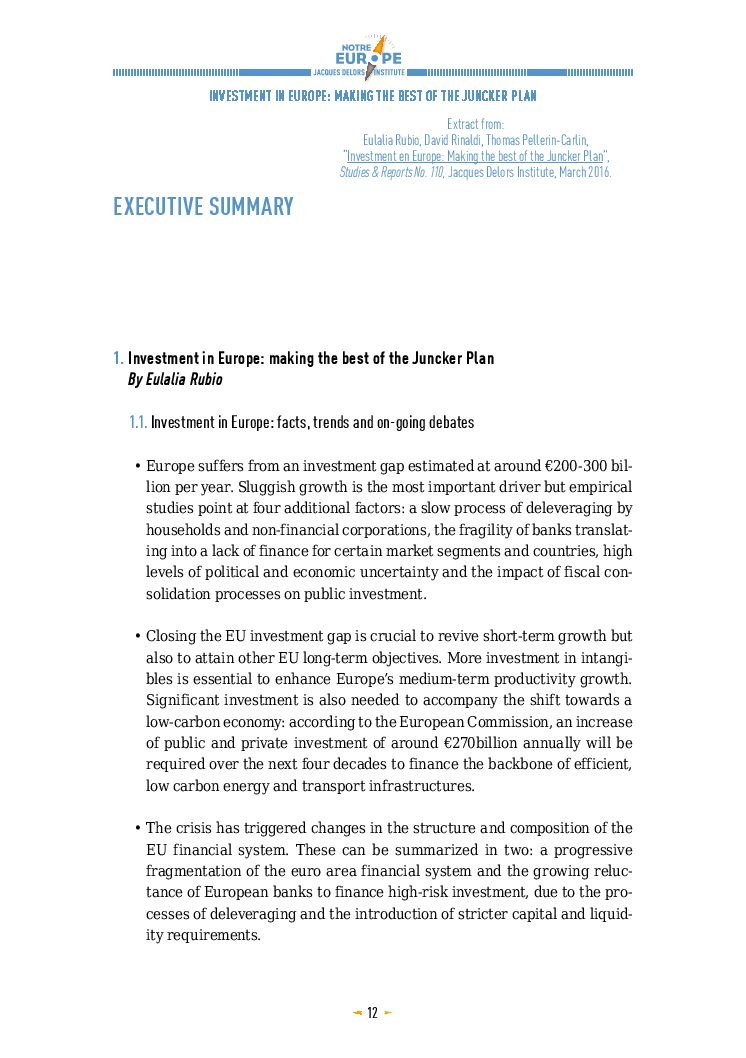 NOTRE EUROPE
JACQUES DELORS INSTITUTE

INVESTMENT IN EUROPE: MAKING THE BEST OF THE JUNCKER PLAN

Extract from:
Eulalia Rubio, David Rinaldi, Thomas Pellerin-Carlin,
"Investment en Europe: Making the best of the Juncker Plan",
Studies & Reports No. 110, Jacques Delors Institute, March 2016.

EXECUTIVE SUMMARY

1. Investment in Europe: making the best of the Juncker Plan
By Eulalia Rubio

1.1. Investment in Europe: facts, trends and on-going debates

• Europe suffers from an investment gap estimated at around €200-300 billion per year. Sluggish growth is the most important driver but empirical studies point at four additional factors: a slow process of deleveraging by households and non-financial corporations, the fragility of banks translating into a lack of finance for certain market segments and countries, high levels of political and economic uncertainty and the impact of fiscal consolidation processes on public investment.

• Closing the EU investment gap is crucial to revive short-term growth but also to attain other EU long-term objectives. More investment in intangibles is essential to enhance Europe's medium-term productivity growth. Significant investment is also needed to accompany the shift towards a low-carbon economy: according to the European Commission, an increase of public and private investment of around €270billion annually will be required over the next four decades to finance the backbone of efficient, low carbon energy and transport infrastructures.

• The crisis has triggered changes in the structure and composition of the EU financial system. These can be summarized in two: a progressive fragmentation of the euro area financial system and the growing reluctance of European banks to finance high-risk investment, due to the processes of deleveraging and the introduction of stricter capital and liquidity requirements.

12